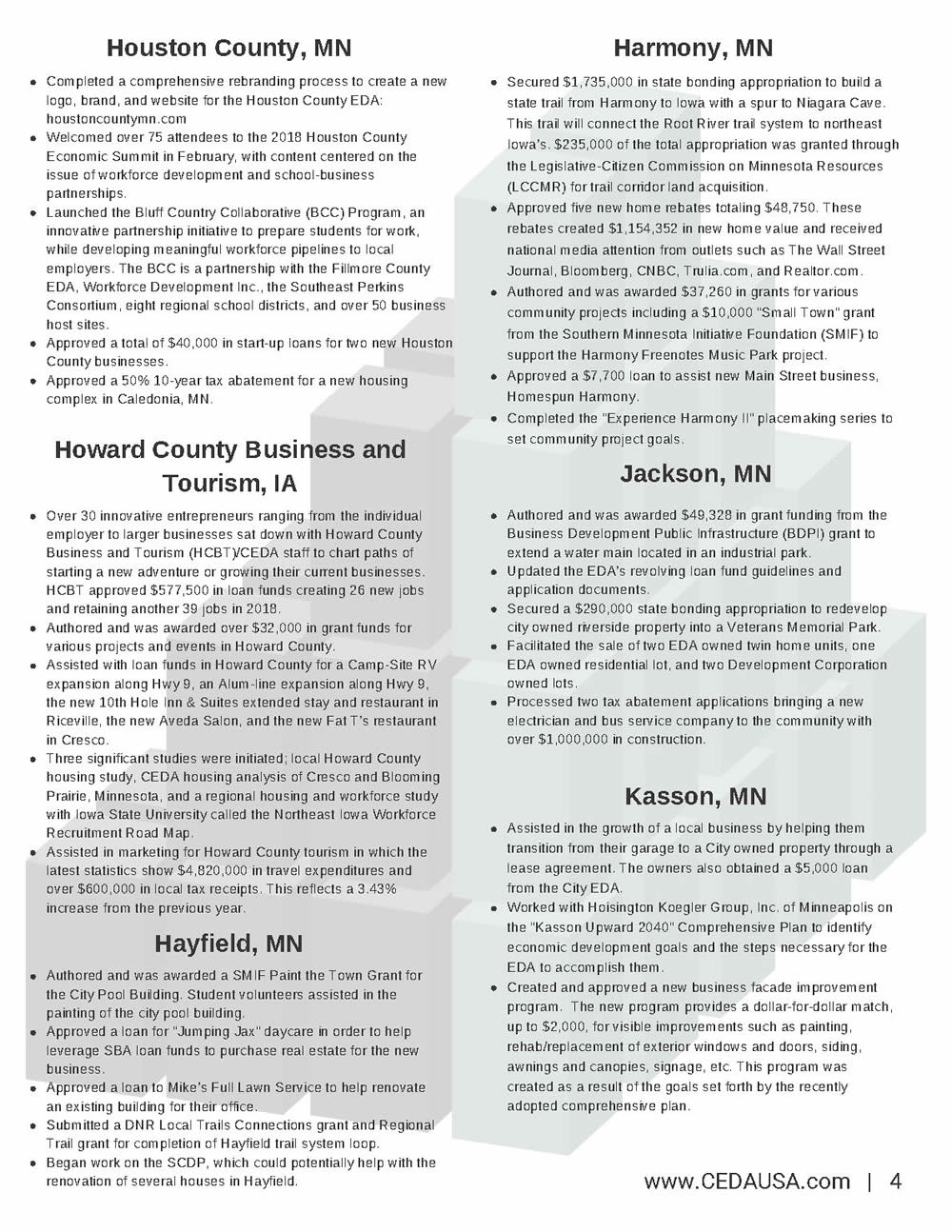 Houston County, MN

- Completed a comprehensive rebranding process to create a new logo, brand, and website for the Houston County EDA: houstoncountymn.com
- Welcomed over 75 attendees to the 2018 Houston County Economic Summit in February, with content centered on the issue of workforce development and school-business partnerships.
- Launched the Bluff Country Collaborative (BCC) Program, an innovative partnership initiative to prepare students for work, while developing meaningful workforce pipelines to local employers. The BCC is a partnership with the Fillmore County EDA, Workforce Development Inc., the Southeast Perkins Consortium, eight regional school districts, and over 50 business host sites.
- Approved a total of $40,000 in start-up loans for two new Houston County businesses.
- Approved a 50% 10-year tax abatement for a new housing complex in Caledonia, MN.

Howard County Business and Tourism, IA

- Over 30 innovative entrepreneurs ranging from the individual employer to larger businesses sat down with Howard County Business and Tourism (HCBT)/CEDA staff to chart paths of starting a new adventure or growing their current businesses. HCBT approved $577,500 in loan funds creating 26 new jobs and retaining another 39 jobs in 2018.
- Authored and was awarded over $32,000 in grant funds for various projects and events in Howard County.
- Assisted with loan funds in Howard County for a Camp-Site RV expansion along Hwy 9, an Alum-line expansion along Hwy 9, the new 10th Hole Inn & Suites extended stay and restaurant in Riceville, the new Aveda Salon, and the new Fat T's restaurant in Cresco.
- Three significant studies were initiated; local Howard County housing study, CEDA housing analysis of Cresco and Blooming Prairie, Minnesota, and a regional housing and workforce study with Iowa State University called the Northeast Iowa Workforce Recruitment Road Map.
- Assisted in marketing for Howard County tourism in which the latest statistics show $4,820,000 in travel expenditures and over $600,000 in local tax receipts. This reflects a 3.43% increase from the previous year.

Hayfield, MN

- Authored and was awarded a SMIF Paint the Town Grant for the City Pool Building. Student volunteers assisted in the painting of the city pool building.
- Approved a loan for "Jumping Jax" daycare in order to help leverage SBA loan funds to purchase real estate for the new business.
- Approved a loan to Mike's Full Lawn Service to help renovate an existing building for their office.
- Submitted a DNR Local Trails Connections grant and Regional Trail grant for completion of Hayfield trail system loop.
- Began work on the SCDP, which could potentially help with the renovation of several houses in Hayfield.

Harmony, MN

- Secured $1,735,000 in state bonding appropriation to build a state trail from Harmony to Iowa with a spur to Niagara Cave. This trail will connect the Root River trail system to northeast Iowa's. $235,000 of the total appropriation was granted through the Legislative-Citizen Commission on Minnesota Resources (LCCMR) for trail corridor land acquisition.
- Approved five new home rebates totaling $48,750. These rebates created $1,154,352 in new home value and received national media attention from outlets such as The Wall Street Journal, Bloomberg, CNBC, Trulia.com, and Realtor.com.
- Authored and was awarded $37,260 in grants for various community projects including a $10,000 "Small Town" grant from the Southern Minnesota Initiative Foundation (SMIF) to support the Harmony Freenotes Music Park project.
- Approved a $7,700 loan to assist new Main Street business, Homespun Harmony.
- Completed the "Experience Harmony II" placemaking series to set community project goals.

Jackson, MN

- Authored and was awarded $49,328 in grant funding from the Business Development Public Infrastructure (BDPI) grant to extend a water main located in an industrial park.
- Updated the EDA's revolving loan fund guidelines and application documents.
- Secured a $290,000 state bonding appropriation to redevelop city owned riverside property into a Veterans Memorial Park.
- Facilitated the sale of two EDA owned twin home units, one EDA owned residential lot, and two Development Corporation owned lots.
- Processed two tax abatement applications bringing a new electrician and bus service company to the community with over $1,000,000 in construction.

Kasson, MN

- Assisted in the growth of a local business by helping them transition from their garage to a City owned property through a lease agreement. The owners also obtained a $5,000 loan from the City EDA.
- Worked with Hoisington Koegler Group, Inc. of Minneapolis on the "Kasson Upward 2040" Comprehensive Plan to identify economic development goals and the steps necessary for the EDA to accomplish them.
- Created and approved a new business facade improvement program. The new program provides a dollar-for-dollar match, up to $2,000, for visible improvements such as painting, rehab/replacement of exterior windows and doors, siding, awnings and canopies, signage, etc. This program was created as a result of the goals set forth by the recently adopted comprehensive plan.

www.CEDAUSA.com | 4